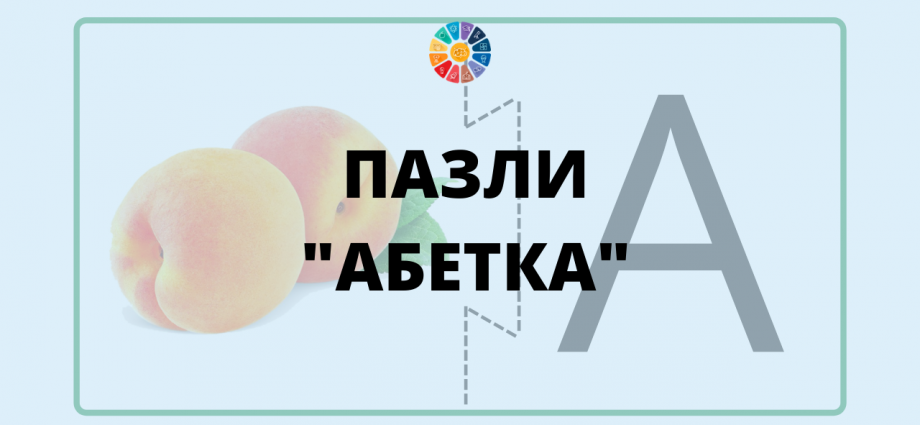 ПАЗЛИ
"АБЕТКА"

А